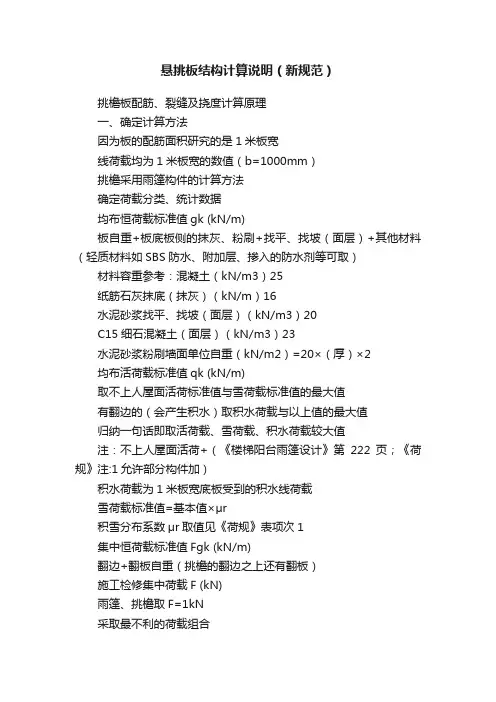 悬挑板结构计算说明（新规范）

挑檐板配筋、裂缝及挠度计算原理

一、确定计算方法

因为板的配筋面积研究的是 1 米板宽

线荷载均为 1 米板宽的数值（b=1000mm）

挑檐采用雨篷构件的计算方法

确定荷载分类、统计数据

均布恒荷载标准值 gk (kN/m)

板自重+板底板侧的抹灰、粉刷+找平、找坡（面层）+其他材料（轻质材料如 SBS 防水、附加层、掺入的防水剂等可取）

材料容重参考：混凝土（kN/m3）25

纸筋石灰抹底（抹灰）（kN/m）16

水泥砂浆找平、找坡（面层）（kN/m3）20

C15 细石混凝土（面层）（kN/m3）23

水泥砂浆粉刷墙面单位自重（kN/m2）=20×（厚）×2

均布活荷载标准值 qk (kN/m)

取不上人屋面活荷标准值与雪荷载标准值的最大值

有翻边的（会产生积水）取积水荷载与以上值的最大值

归纳一句话即取活荷载、雪荷载、积水荷载较大值

注：不上人屋面活荷+（《楼梯阳台雨篷设计》第 222 页；《荷规》注:1 允许部分构件加）

积水荷载为 1 米板宽底板受到的积水线荷载

雪荷载标准值=基本值×μr

积雪分布系数 μr 取值见《荷规》表项次 1

集中恒荷载标准值 Fgk (kN/m)

翻边+翻板自重（挑檐的翻边之上还有翻板）

施工检修集中荷载 F (kN)

雨篷、挑檐取 F=1kN

采取最不利的荷载组合